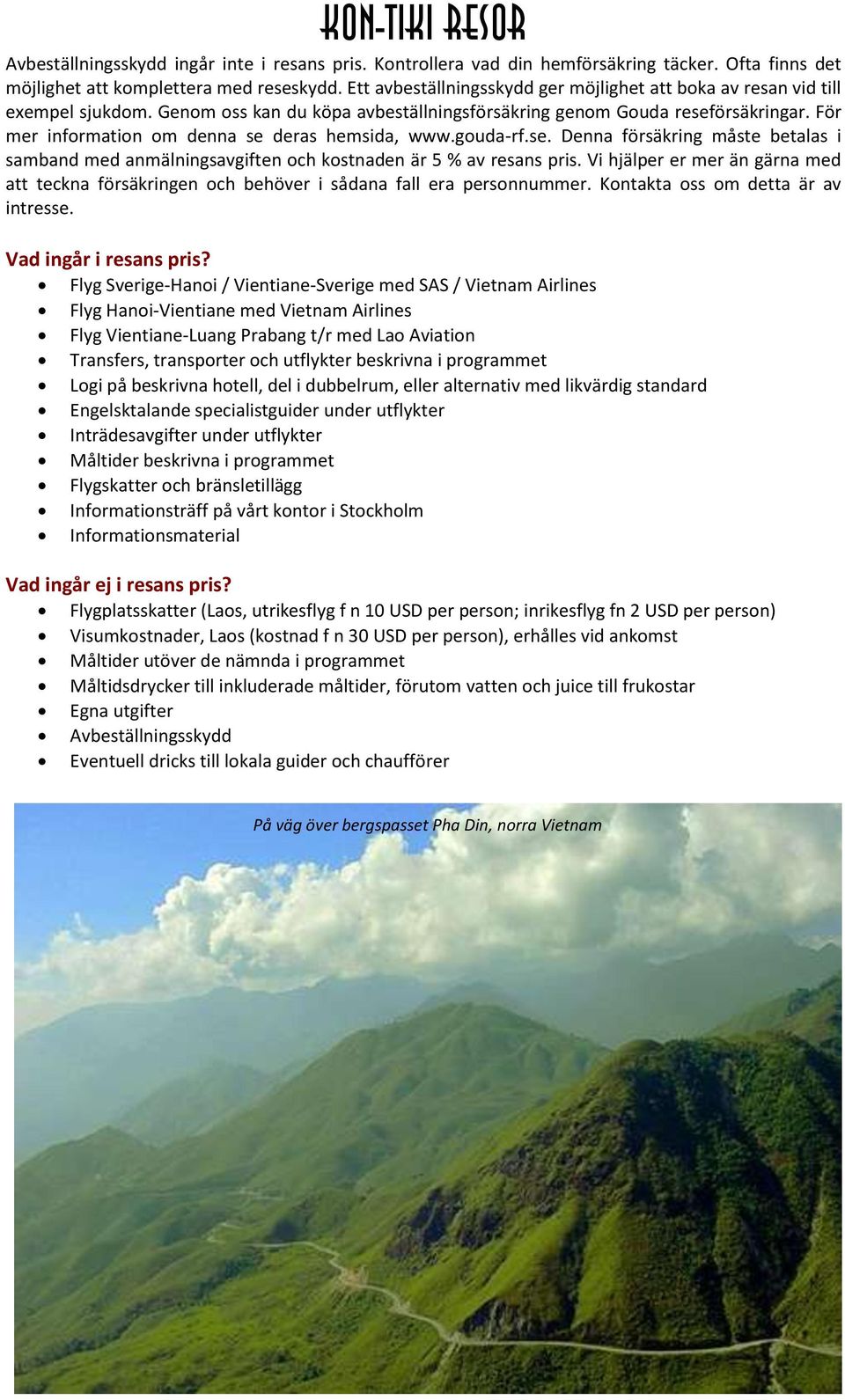 KON-TIKI RESOR

Avbeställningsskydd ingår inte i resans pris. Kontrollera vad din hemförsäkring täcker. Ofta finns det möjlighet att komplettera med reseskydd. Ett avbeställningsskydd ger möjlighet att boka av resan vid till exempel sjukdom. Genom oss kan du köpa avbeställningsförsäkring genom Gouda reseförsäkringar. För mer information om denna se deras hemsida, www.gouda-rf.se. Denna försäkring måste betalas i samband med anmälningsavgiften och kostnaden är 5 % av resans pris. Vi hjälper er mer än gärna med att teckna försäkringen och behöver i sådana fall era personnummer. Kontakta oss om detta är av intresse.

Vad ingår i resans pris?
- Flyg Sverige-Hanoi / Vientiane-Sverige med SAS / Vietnam Airlines
- Flyg Hanoi-Vientiane med Vietnam Airlines
- Flyg Vientiane-Luang Prabang t/r med Lao Aviation
- Transfers, transporter och utflykter beskrivna i programmet
- Logi på beskrivna hotell, del i dubbelrum, eller alternativ med likvärdig standard
- Engelsktalande specialistguider under utflykter
- Inträdesavgifter under utflykter
- Måltider beskrivna i programmet
- Flygskatter och bränsletillägg
- Informationsträff på vårt kontor i Stockholm
- Informationsmaterial

Vad ingår ej i resans pris?
- Flygplatsskatter (Laos, utrikesflyg f n 10 USD per person; inrikesflyg fn 2 USD per person)
- Visumkostnader, Laos (kostnad f n 30 USD per person), erhålles vid ankomst
- Måltider utöver de nämnda i programmet
- Måltidsdrycker till inkluderade måltider, förutom vatten och juice till frukostar
- Egna utgifter
- Avbeställningsskydd
- Eventuell dricks till lokala guider och chaufförer

På väg över bergspasset Pha Din, norra Vietnam